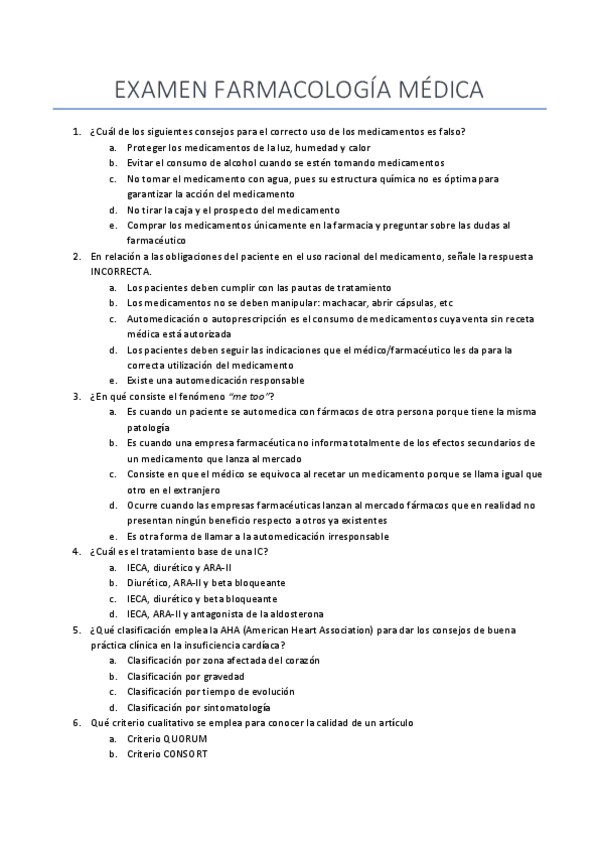 EXAMEN FARMACOLOGÍA MÉDICA

1. ¿Cuál de los siguientes consejos para el correcto uso de los medicamentos es falso?
a. Proteger los medicamentos de la luz, humedad y calor
b. Evitar el consumo de alcohol cuando se estén tomando medicamentos
c. No tomar el medicamento con agua, pues su estructura química no es óptima para garantizar la acción del medicamento
d. No tirar la caja y el prospecto del medicamento
e. Comprar los medicamentos únicamente en la farmacia y preguntar sobre las dudas al farmacéutico
2. En relación a las obligaciones del paciente en el uso racional del medicamento, señale la respuesta INCORRECTA.
a. Los pacientes deben cumplir con las pautas de tratamiento
b. Los medicamentos no se deben manipular: machacar, abrir cápsulas, etc
c. Automedicación o autoprescripción es el consumo de medicamentos cuya venta sin receta médica está autorizada
d. Los pacientes deben seguir las indicaciones que el médico/farmacéutico les da para la correcta utilización del medicamento
e. Existe una automedicación responsable
3. ¿En qué consiste el fenómeno "me too"?
a. Es cuando un paciente se automedica con fármacos de otra persona porque tiene la misma patología
b. Es cuando una empresa farmacéutica no informa totalmente de los efectos secundarios de un medicamento que lanza al mercado
c. Consiste en que el médico se equivoca al recetar un medicamento porque se llama igual que otro en el extranjero
d. Ocurre cuando las empresas farmacéuticas lanzan al mercado fármacos que en realidad no presentan ningún beneficio respecto a otros ya existentes
e. Es otra forma de llamar a la automedicación irresponsable
4. ¿Cuál es el tratamiento base de una IC?
a. IECA, diurético y ARA-II
b. Diurético, ARA-II y beta bloqueante
c. IECA, diurético y beta bloqueante
d. IECA, ARA-II y antagonista de la aldosterona
5. ¿Qué clasificación emplea la AHA (American Heart Association) para dar los consejos de buena práctica clínica en la insuficiencia cardíaca?
a. Clasificación por zona afectada del corazón
b. Clasificación por gravedad
c. Clasificación por tiempo de evolución
d. Clasificación por sintomatología
6. Qué criterio cualitativo se emplea para conocer la calidad de un artículo
a. Criterio QUORUM
b. Criterio CONSORT